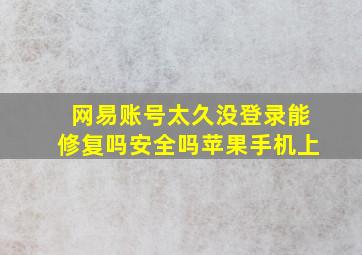 网易账号太久没登录能修复吗安全吗苹果手机上